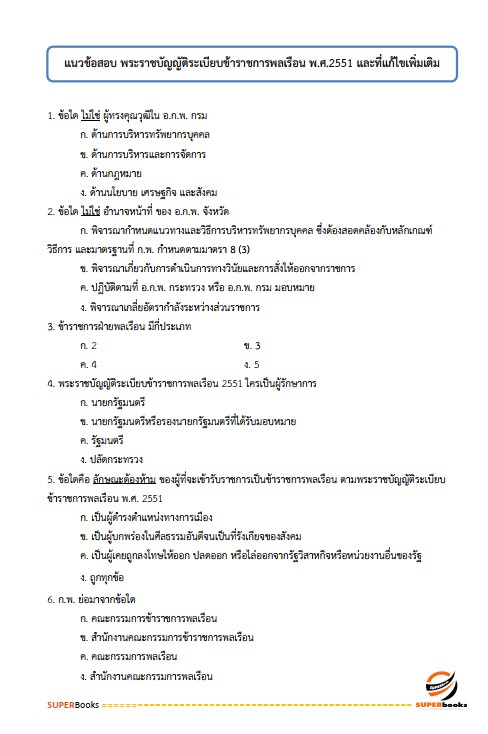 แนวข้อสอบ พระราชบัญญัติระเบียบข้าราชการพลเรือน พ.ศ.2551 และที่แก้ไขเพิ่มเติม

1. ข้อใด ไม่ใช่ ผู้ทรงคุณวุฒิใน อ.ก.พ. กรม
ก. ด้านการบริหารทรัพยากรบุคคล
ข. ด้านการบริหารและการจัดการ
ค. ด้านกฎหมาย
ง. ด้านนโยบาย เศรษฐกิจ และสังคม

2. ข้อใด ไม่ใช่ อำนาจหน้าที่ ของ อ.ก.พ. จังหวัด
ก. พิจารณากำหนดแนวทางและวิธีการบริหารทรัพยากรบุคคล ซึ่งต้องสอดคล้องกับหลักเกณฑ์ วิธีการ และมาตรฐานที่ ก.พ. กำหนดตามมาตรา 8 (3)
ข. พิจารณาเกี่ยวกับการดำเนินการทางวินัยและการสั่งให้ออกจากราชการ
ค. ปฏิบัติตามที่ อ.ก.พ. กระทรวง หรือ อ.ก.พ. กรม มอบหมาย
ง. พิจารณาเกลี่ยอัตรากำลังระหว่างส่วนราชการ

3. ข้าราชการฝ่ายพลเรือน มีกี่ประเภท
ก. 2
ข. 3
ค. 4
ง. 5

4. พระราชบัญญัติระเบียบข้าราชการพลเรือน 2551 ใครเป็นผู้รักษาการ
ก. นายกรัฐมนตรี
ข. นายกรัฐมนตรีหรือรองนายกรัฐมนตรีที่ได้รับมอบหมาย
ค. รัฐมนตรี
ง. ปลัดกระทรวง

5. ข้อใดคือ ลักษณะต้องห้าม ของผู้ที่จะเข้ารับราชการเป็นข้าราชการพลเรือน ตามพระราชบัญญัติระเบียบข้าราชการพลเรือน พ.ศ. 2551
ก. เป็นผู้ดำรงตำแหน่งทางการเมือง
ข. เป็นผู้บกพร่องในศีลธรรมอันดีจนเป็นที่รังเกียจของสังคม
ค. เป็นผู้เคยถูกลงโทษให้ออก ปลดออก หรือไล่ออกจากรัฐวิสาหกิจหรือหน่วยงานอื่นของรัฐ
ง. ถูกทุกข้อ

6. ก.พ. ย่อมาจากข้อใด
ก. คณะกรรมการข้าราชการพลเรือน
ข. สำนักงานคณะกรรมการข้าราชการพลเรือน
ค. คณะกรรมการพลเรือน
ง. สำนักงานคณะกรรมการพลเรือน

SUPERBooks ====== SUPERbooks